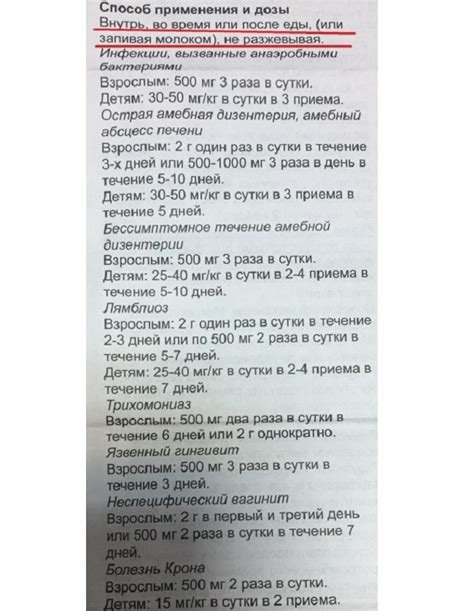 Способ применения и дозы
Внутрь, во время или после еды, (или запивая молоком), не разжевывая.
Инфекции, вызванные анаэробными бактериями
Взрослым: 500 мг 3 раза в сутки.
Детям: 30-50 мг/кг в сутки в 3 приема.
Острая амебная дизентерия, амебный абсцесс печени
Взрослым: 2 г один раз в сутки в течение 3-х дней или 500-1000 мг 3 раза в день в течение 5-10 дней.
Детям: 30-50 мг/кг в сутки в 3 приема в течение 5 дней.
Бессимптомное течение амебной дизентерии
Взрослым: 500 мг 3 раза в сутки.
Детям: 25-40 мг/кг в сутки в 2-4 приема в течение 5-10 дней.
Лямблиоз
Взрослым: 2 г один раз в сутки в течение 2-3 дней или по 500 мг 2 раза в сутки в течение 5-7 дней.
Детям: 25-40 мг/кг в сутки в 2-4 приема в течение 7 дней.
Трихомониаз
Взрослым: 500 мг два раза в сутки в течение 6 дней или 2 г однократно.
Язвенный гингивит
Взрослым: 500 мг 3 раза в сутки в течение 3 дней.
Неспецифический вагинит
Взрослым: 2 г в первый и третий день или 500 мг 2 раза в сутки в течение 7 дней.
Болезнь Крона
Взрослым: 500 мг 2 раза в сутки.
Детям: 15 мг/кг в сутки в 2 приема.